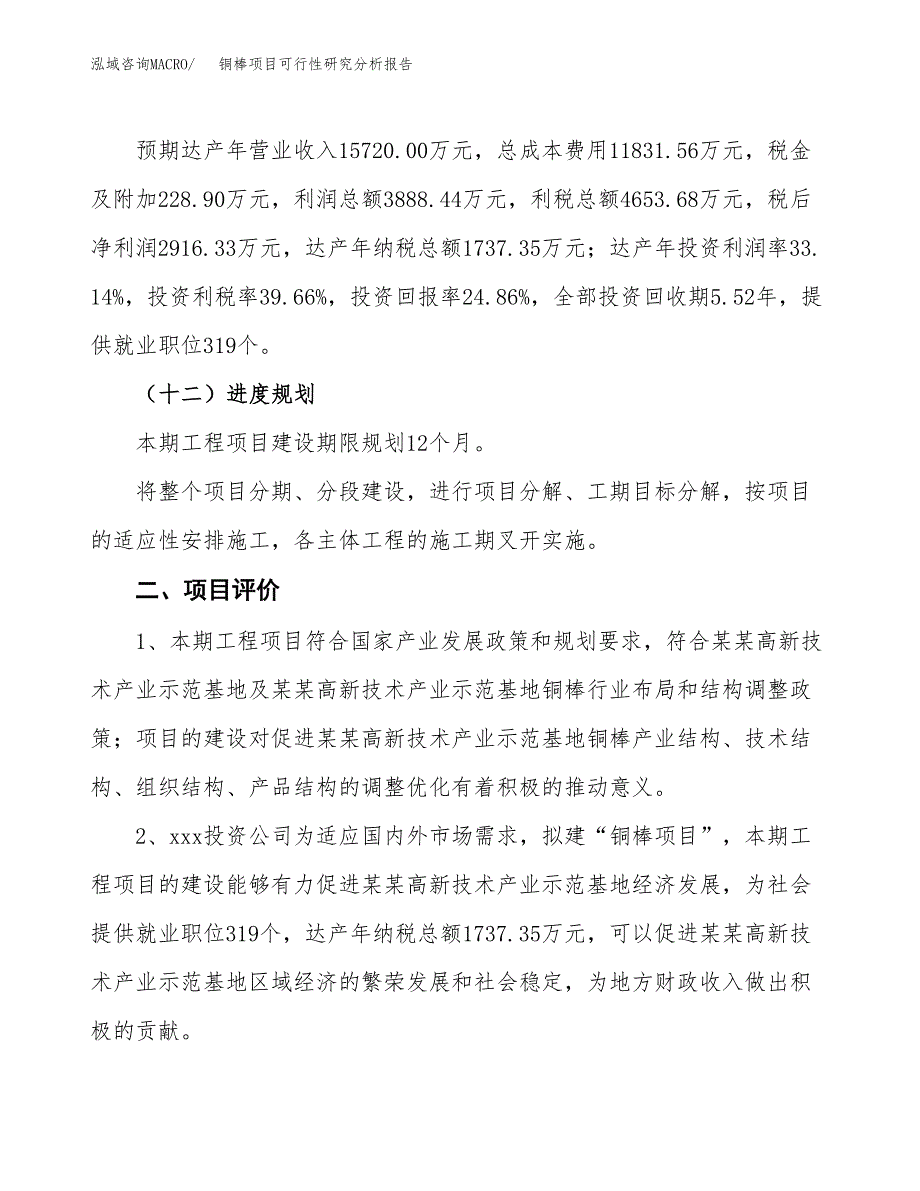 泓域咨询MACRO/　　铜棒项目可行性研究分析报告

预期达产年营业收入15720.00万元，总成本费用11831.56万元，税金及附加228.90万元，利润总额3888.44万元，利税总额4653.68万元，税后净利润2916.33万元，达产年纳税总额1737.35万元；达产年投资利润率33.14%，投资利税率39.66%，投资回报率24.86%，全部投资回收期5.52年，提供就业职位319个。

（十二）进度规划

本期工程项目建设期限规划12个月。

将整个项目分期、分段建设，进行项目分解、工期目标分解，按项目的适应性安排施工，各主体工程的施工期叉开实施。

二、项目评价

1、本期工程项目符合国家产业发展政策和规划要求，符合某某高新技术产业示范基地及某某高新技术产业示范基地铜棒行业布局和结构调整政策；项目的建设对促进某某高新技术产业示范基地铜棒产业结构、技术结构、组织结构、产品结构的调整优化有着积极的推动意义。

2、xxx投资公司为适应国内外市场需求，拟建“铜棒项目”，本期工程项目的建设能够有力促进某某高新技术产业示范基地经济发展，为社会提供就业职位319个，达产年纳税总额1737.35万元，可以促进某某高新技术产业示范基地区域经济的繁荣发展和社会稳定，为地方财政收入做出积极的贡献。